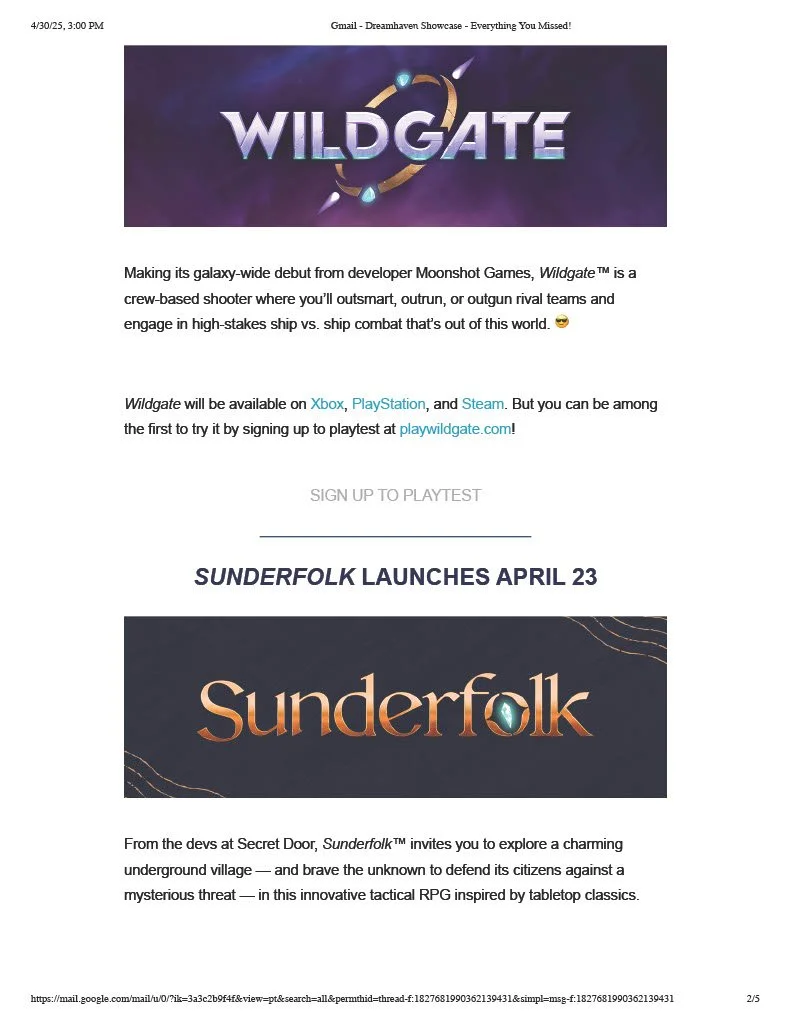 4/30/25, 3:00 PM Gmail - Dreamhaven Showcase - Everything You Missed!

WILDGATE

Making its galaxy-wide debut from developer Moonshot Games, Wildgate™ is a crew-based shooter where you'll outsmart, outrun, or outgun rival teams and engage in high-stakes ship vs. ship combat that's out of this world. 😎

Wildgate will be available on Xbox, PlayStation, and Steam. But you can be among the first to try it by signing up to playtest at playwildgate.com!

SIGN UP TO PLAYTEST

SUNDERFOLK LAUNCHES APRIL 23

Sunderfolk

From the devs at Secret Door, Sunderfolk™ invites you to explore a charming underground village — and brave the unknown to defend its citizens against a mysterious threat — in this innovative tactical RPG inspired by tabletop classics.

https://mail.google.com/mail/u/0/?ik=3a3c2b9f4f&view=pt&search=all&permthid=thread-f:1827681990362139431&simpl=msg-f:1827681990362139431 2/5